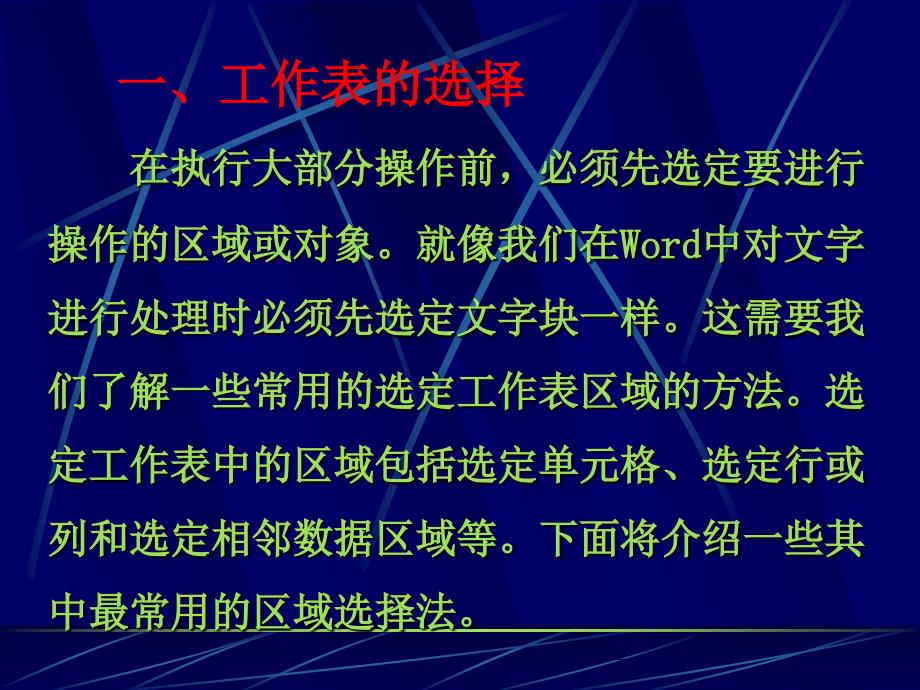 一、工作表的选择

在执行大部分操作前，必须先选定要进行操作的区域或对象。就像我们在Word中对文字进行处理时必须先选定文字块一样。这需要我们了解一些常用的选定工作表区域的方法。选定工作表中的区域包括选定单元格、选定行或列和选定相邻数据区域等。下面将介绍一些其中最常用的区域选择法。